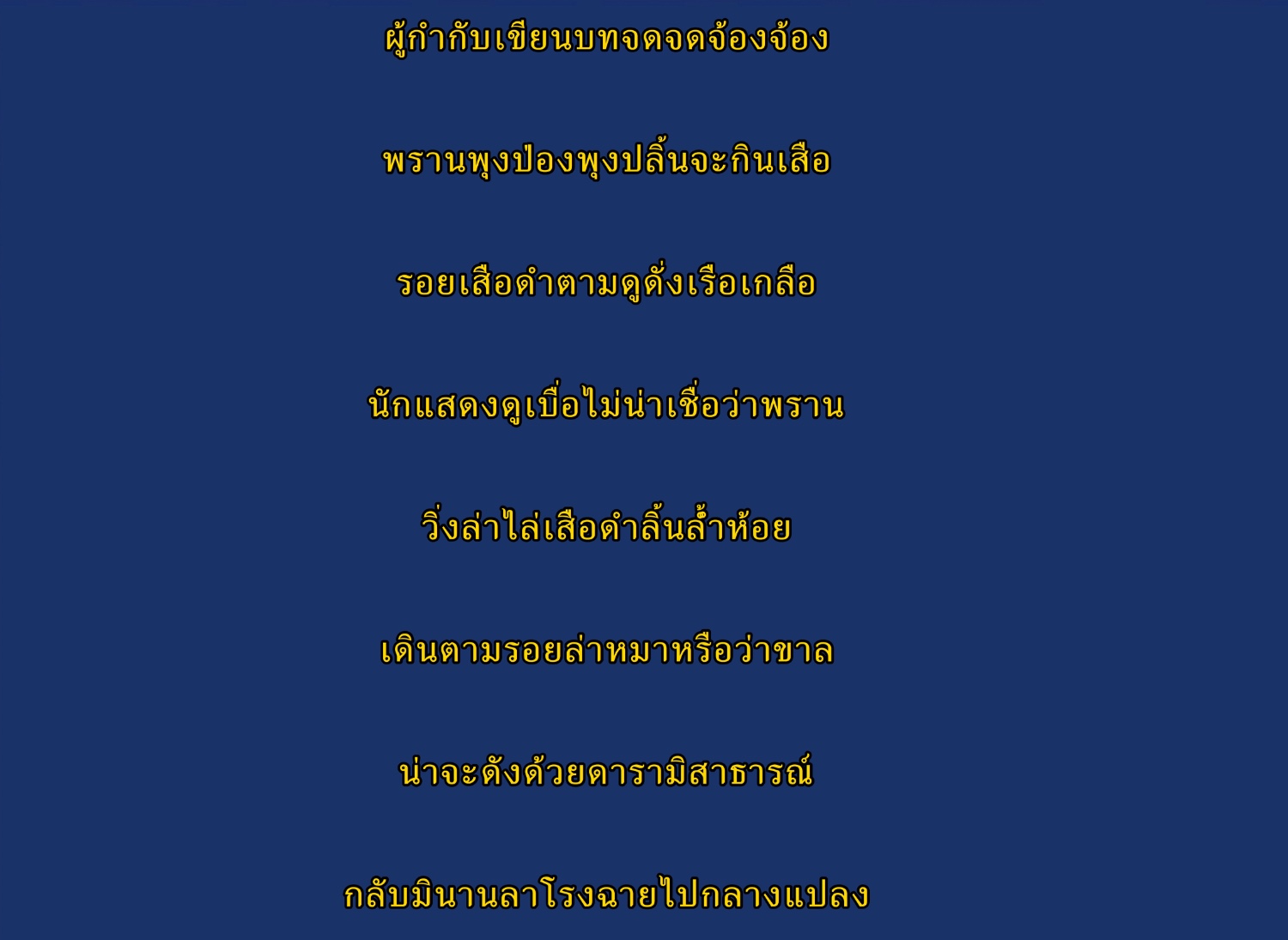 ผู้กำกับเขียนบทจดจดจ้องจ้อง

พรานพุงป่องพุงปลิ้นจะกินเสือ

รอยเสือดำตามดูดั่งเรือเกลือ

นักแสดงดูเบื่อไม่น่าเชื่อว่าพราน

วิ่งล่าไล่เสือดำลิ้นล้ำห้อย

เดินตามรอยล่าหมาหรือว่าขาล

น่าจะดังด้วยดารามิสาธารณ์

กลับมินานลาโรงฉายไปกลางแปลง